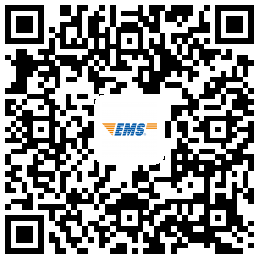 EMS